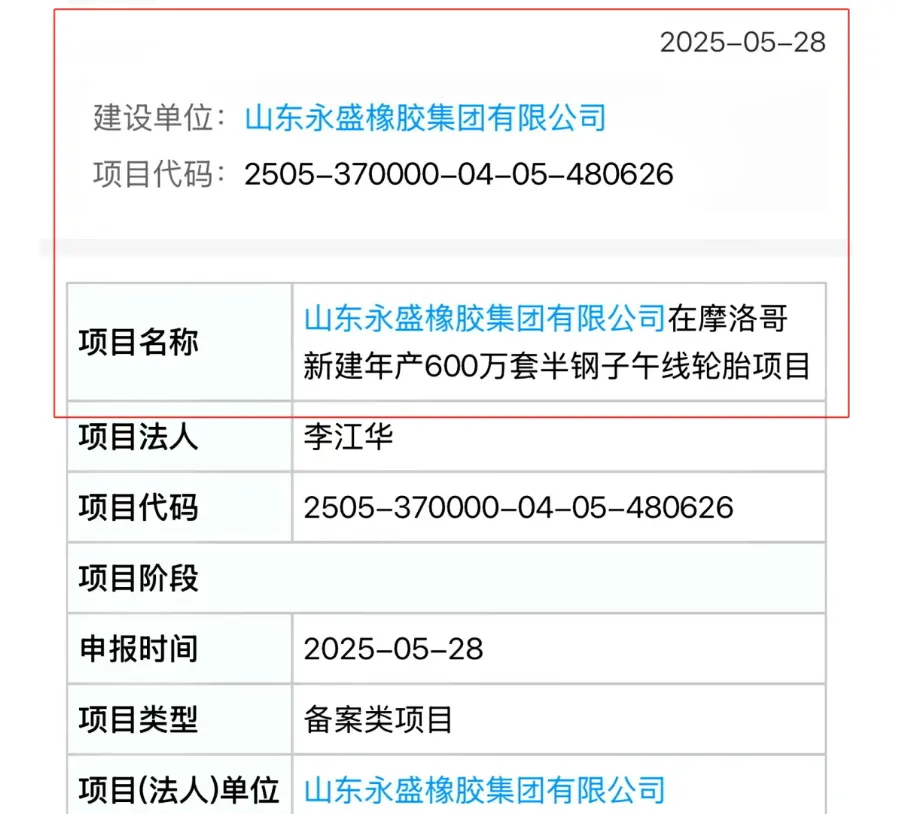 2025-05-28

建设单位：山东永盛橡胶集团有限公司

项目代码：2505-370000-04-05-480626

| 项目名称 | 山东永盛橡胶集团有限公司在摩洛哥新建年产600万套半钢子午线轮胎项目 |
|---|---|
| 项目法人 | 李江华 |
| 项目代码 | 2505-370000-04-05-480626 |
| 项目阶段 | |
| 申报时间 | 2025-05-28 |
| 项目类型 | 备案类项目 |
| 项目(法人)单位 | 山东永盛橡胶集团有限公司 |